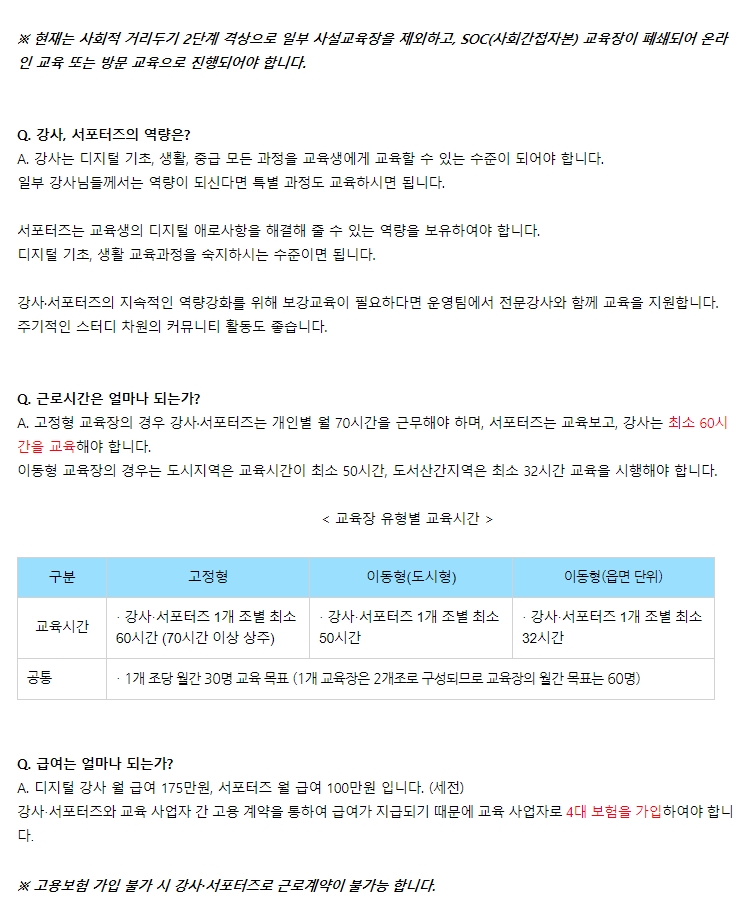 ※ 현재는 사회적 거리두기 2단계 격상으로 일부 사설교육장을 제외하고, SOC(사회간접자본) 교육장이 폐쇄되어 온라인 교육 또는 방문 교육으로 진행되어야 합니다.

Q. 강사, 서포터즈의 역량은?
A. 강사는 디지털 기초, 생활, 중급 모든 과정을 교육생에게 교육할 수 있는 수준이 되어야 합니다.
일부 강사님들께서는 역량이 되신다면 특별 과정도 교육하시면 됩니다.

서포터즈는 교육생의 디지털 애로사항을 해결해 줄 수 있는 역량을 보유하여야 합니다.
디지털 기초, 생활 교육과정을 숙지하시는 수준이면 됩니다.

강사·서포터즈의 지속적인 역량강화를 위해 보강교육이 필요하다면 운영팀에서 전문강사와 함께 교육을 지원합니다.
주기적인 스터디 차원의 커뮤니티 활동도 좋습니다.

Q. 근로시간은 얼마나 되는가?
A. 고정형 교육장의 경우 강사·서포터즈는 개인별 월 70시간을 근무해야 하며, 서포터즈는 교육보고, 강사는 최소 60시간을 교육해야 합니다.
이동형 교육장의 경우는 도시지역은 교육시간이 최소 50시간, 도서산간지역은 최소 32시간 교육을 시행해야 합니다.

< 교육장 유형별 교육시간 >

| 구분 | 고정형 | 이동형(도시형) | 이동형(읍면 단위) |
|---|---|---|---|
| 교육시간 | · 강사·서포터즈 1개 조별 최소 60시간 (70시간 이상 상주) | · 강사·서포터즈 1개 조별 최소 50시간 | · 강사·서포터즈 1개 조별 최소 32시간 |
| 공통 | · 1개 조당 월간 30명 교육 목표 (1개 교육장은 2개조로 구성되므로 교육장의 월간 목표는 60명) | | |

Q. 급여는 얼마나 되는가?
A. 디지털 강사 월 급여 175만원, 서포터즈 월 급여 100만원 입니다. (세전)
강사·서포터즈와 교육 사업자 간 고용 계약을 통하여 급여가 지급되기 때문에 교육 사업자로 4대 보험을 가입하여야 합니다.

※ 고용보험 가입 불가 시 강사·서포터즈로 근로계약이 불가능 합니다.